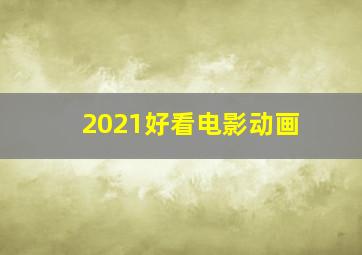 2021好看电影动画